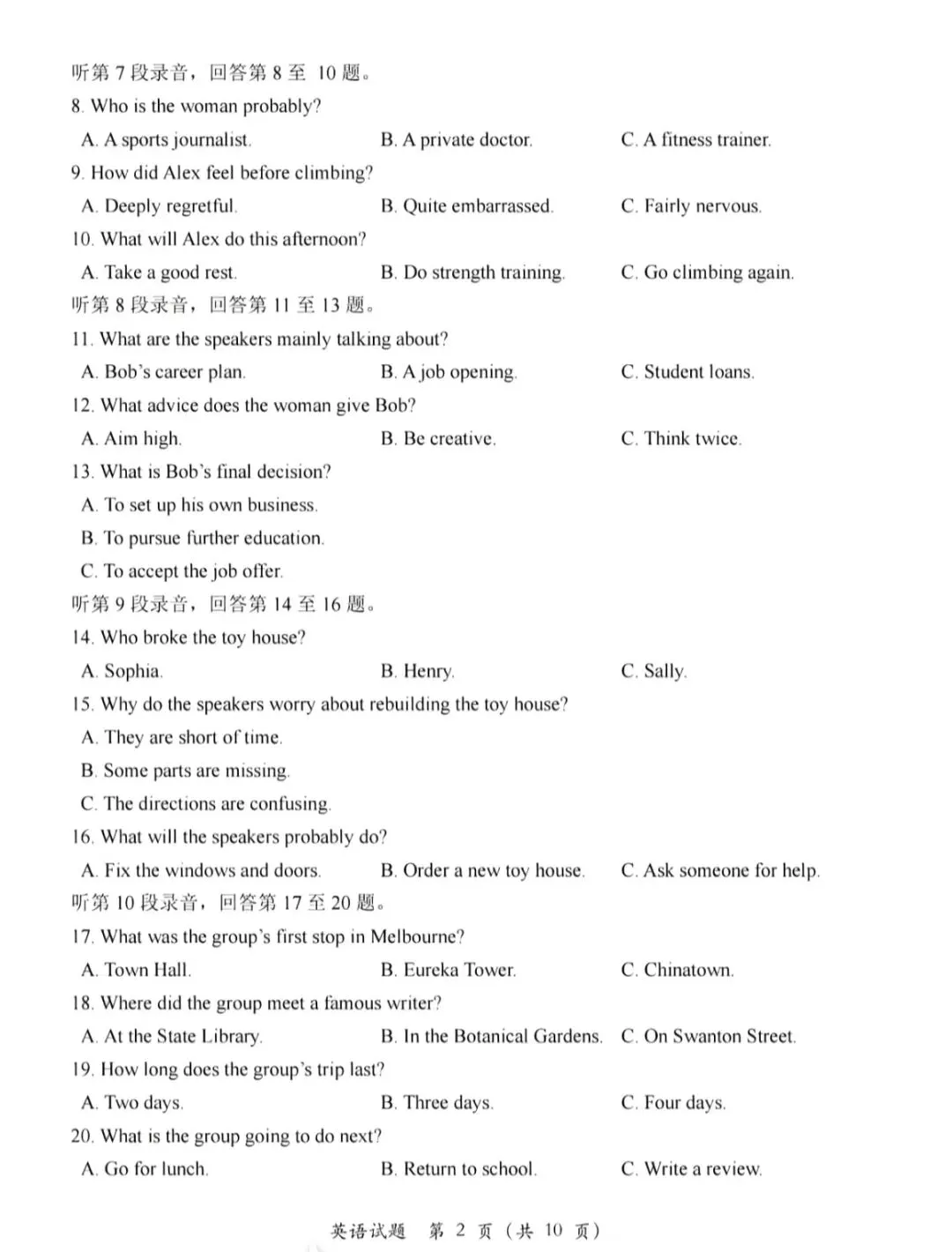 听第7段录音，回答第8至10题。

8. Who is the woman probably?

A. A sports journalist. B. A private doctor. C. A fitness trainer.

9. How did Alex feel before climbing?

A. Deeply regretful. B. Quite embarrassed. C. Fairly nervous.

10. What will Alex do this afternoon?

A. Take a good rest. B. Do strength training. C. Go climbing again.

听第8段录音，回答第11至13题。

11. What are the speakers mainly talking about?

A. Bob's career plan. B. A job opening. C. Student loans.

12. What advice does the woman give Bob?

A. Aim high. B. Be creative. C. Think twice.

13. What is Bob's final decision?

A. To set up his own business.

B. To pursue further education.

C. To accept the job offer.

听第9段录音，回答第14至16题。

14. Who broke the toy house?

A. Sophia. B. Henry. C. Sally.

15. Why do the speakers worry about rebuilding the toy house?

A. They are short of time.

B. Some parts are missing.

C. The directions are confusing.

16. What will the speakers probably do?

A. Fix the windows and doors. B. Order a new toy house. C. Ask someone for help.

听第10段录音，回答第17至20题。

17. What was the group's first stop in Melbourne?

A. Town Hall. B. Eureka Tower. C. Chinatown.

18. Where did the group meet a famous writer?

A. At the State Library. B. In the Botanical Gardens. C. On Swanton Street.

19. How long does the group's trip last?

A. Two days. B. Three days. C. Four days.

20. What is the group going to do next?

A. Go for lunch. B. Return to school. C. Write a review.

英语试题 第2页（共10页）